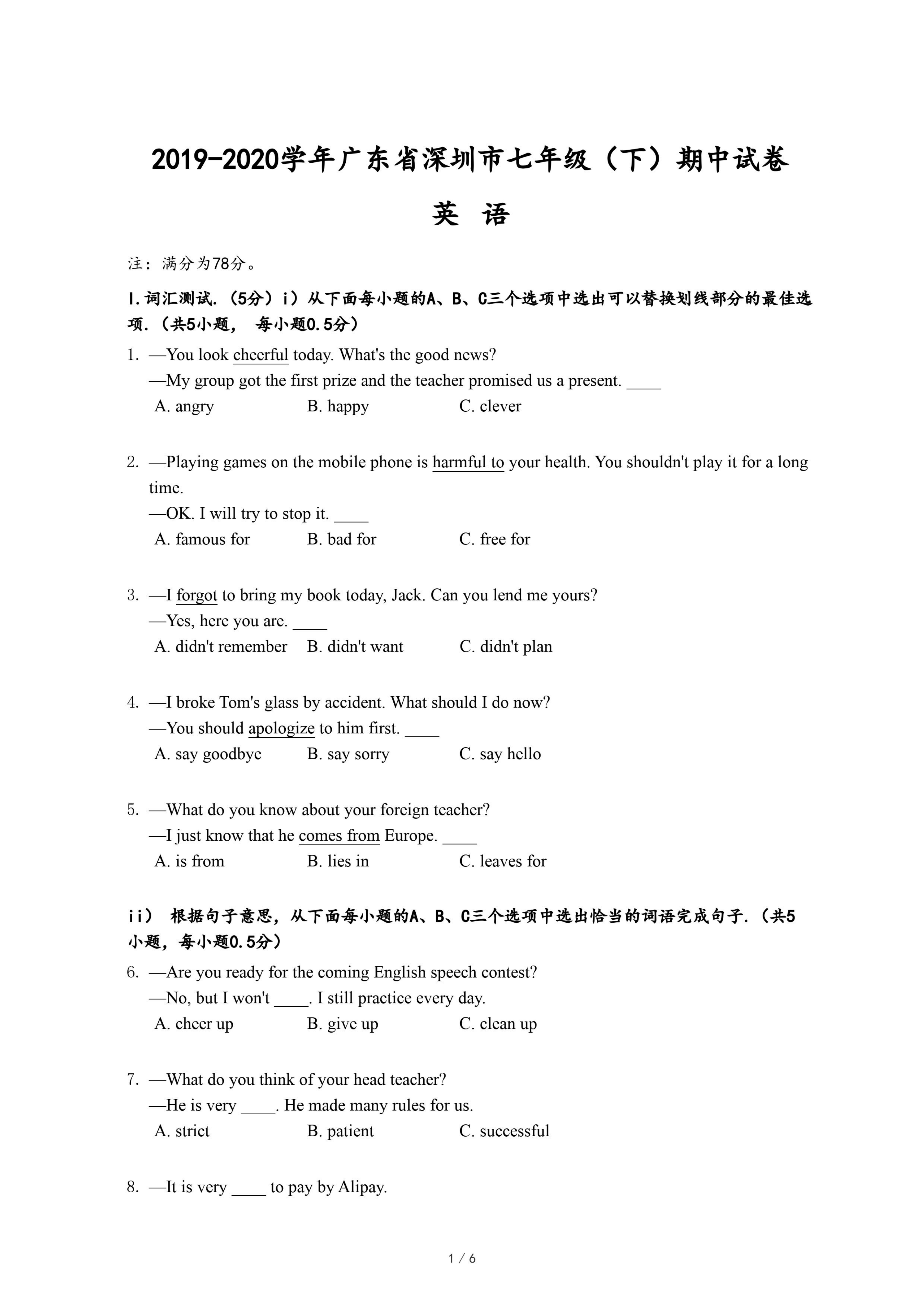 2019-2020学年广东省深圳市七年级（下）期中试卷

英 语

注：满分为78分。

I.词汇测试.（5分）i）从下面每小题的A、B、C三个选项中选出可以替换划线部分的最佳选项.（共5小题， 每小题0.5分）

1. —You look cheerful today. What's the good news?
—My group got the first prize and the teacher promised us a present. ____
A. angry B. happy C. clever

2. —Playing games on the mobile phone is harmful to your health. You shouldn't play it for a long time.
—OK. I will try to stop it. ____
A. famous for B. bad for C. free for

3. —I forgot to bring my book today, Jack. Can you lend me yours?
—Yes, here you are. ____
A. didn't remember B. didn't want C. didn't plan

4. —I broke Tom's glass by accident. What should I do now?
—You should apologize to him first. ____
A. say goodbye B. say sorry C. say hello

5. —What do you know about your foreign teacher?
—I just know that he comes from Europe. ____
A. is from B. lies in C. leaves for

ii） 根据句子意思，从下面每小题的A、B、C三个选项中选出恰当的词语完成句子.（共5小题，每小题0.5分）

6. —Are you ready for the coming English speech contest?
—No, but I won't ____. I still practice every day.
A. cheer up B. give up C. clean up

7. —What do you think of your head teacher?
—He is very ____. He made many rules for us.
A. strict B. patient C. successful

8. —It is very ____ to pay by Alipay.

1 / 6